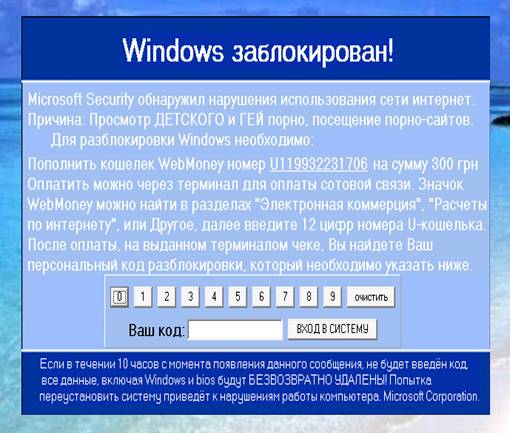 Windows заблокирован!

Microsoft Security обнаружил нарушения использования сети интернет. Причина: Просмотр ДЕТСКОГО и ГЕЙ порно, посещение порно-сайтов.

Для разблокировки Windows необходимо:

Пополнить кошелек WebMoney номер U119932231706 на сумму 300 грн Оплатить можно через терминал для оплаты сотовой связи. Значок WebMoney можно найти в разделах "Электронная коммерция", "Расчеты по интернету", или Другое, далее введите 12 цифр номера U-кошелька. После оплаты, на выданном терминалом чеке, Вы найдете Ваш персональный код разблокировки, который необходимо указать ниже.

0 1 2 3 4 5 6 7 8 9 очистить

Ваш код: ВХОД В СИСТЕМУ

Если в течении 10 часов с момента появления данного сообщения, не будет введён код, все данные, включая Windows и bios будут БЕЗВОЗВРАТНО УДАЛЕНЫ! Попытка переустановить систему приведёт к нарушениям работы компьютера. Microsoft Corporation.